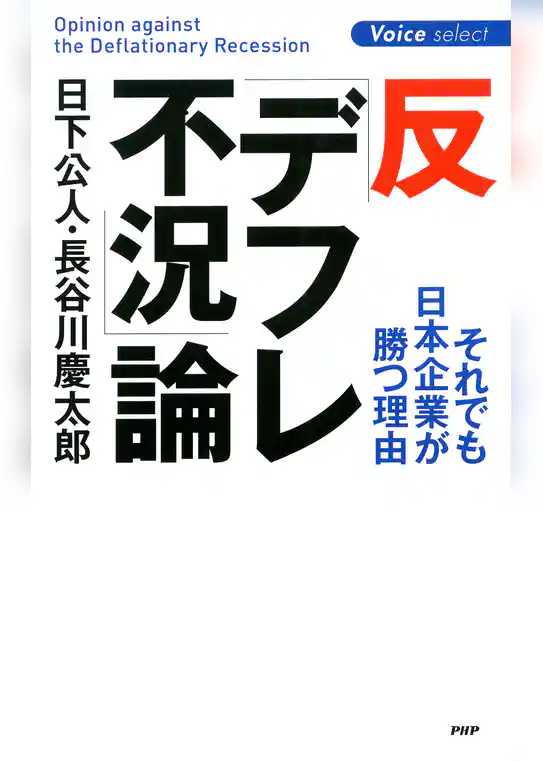 Opinion against the Deflationary Recession

Voice select

反「デフレ不況」論

それでも日本企業が勝つ理由

日下公人・長谷川慶太郎

PHP